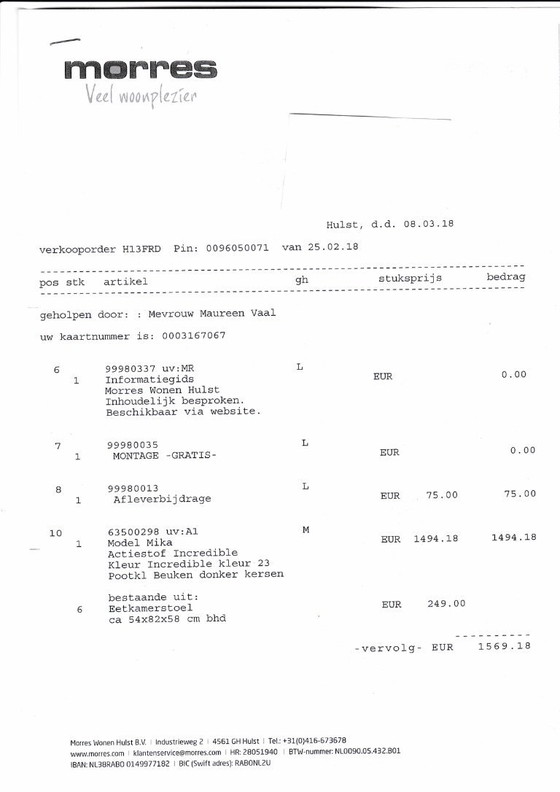 morres
Veel woonplezier

Hulst, d.d. 08.03.18

verkooporder H13FRD Pin: 0096050071 van 25.02.18

pos stk artikel gh stuksprijs bedrag

geholpen door: : Mevrouw Maureen Vaal

uw kaartnummer is: 0003167067

6 99980337 uv:MR L
1 Informatiegids EUR 0.00
Morres Wonen Hulst
Inhoudelijk besproken.
Beschikbaar via website.

7 99980035 L
1 MONTAGE -GRATIS- EUR 0.00

8 99980013 L
1 Afleverbijdrage EUR 75.00 75.00

10 63500298 uv:A1 M
1 Model Mika EUR 1494.18 1494.18
Actiestof Incredible
Kleur Incredible kleur 23
Pootkl Beuken donker kersen

bestaande uit:
6 Eetkamerstoel EUR 249.00
ca 54x82x58 cm bhd

-vervolg- EUR 1569.18

Morres Wonen Hulst B.V. | Industrieweg 2 | 4561 GH Hulst | Tel.: +31(0)416-673678
www.morres.com | klantenservice@morres.com | HR: 28051940 | BTW-nummer: NL0090.05.432.B01
IBAN: NL38RABO 0149977182 | BIC (Swift adres): RABONL2U